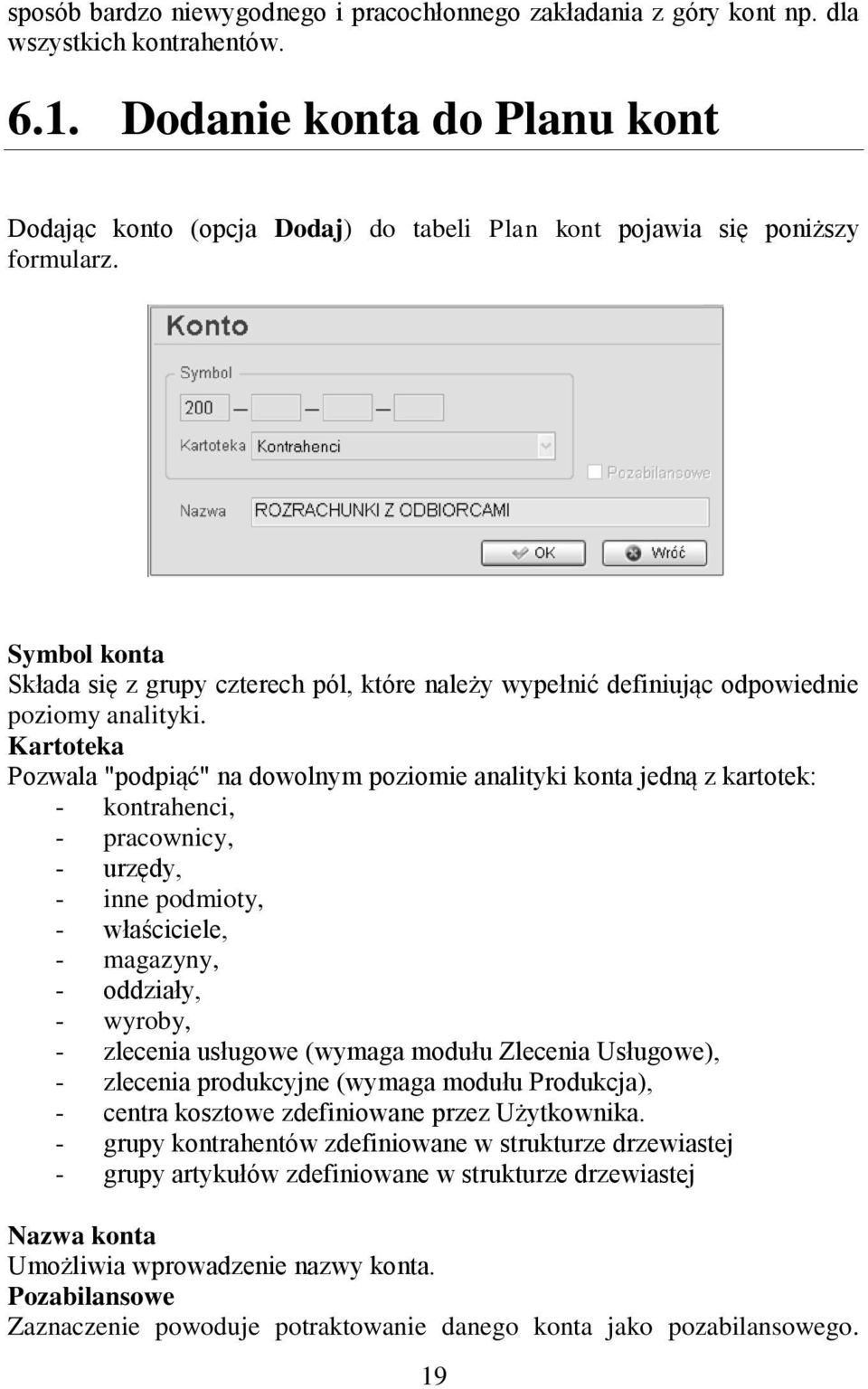 sposób bardzo niewygodnego i pracochłonnego zakładania z góry kont np. dla wszystkich kontrahentów.

6.1. Dodanie konta do Planu kont

Dodając konto (opcja Dodaj) do tabeli Plan kont pojawia się poniższy formularz.

Konto

Symbol

200 — — —

Kartoteka Kontrahenci

Pozabilansowe

Nazwa ROZRACHUNKI Z ODBIORCAMI

OK

Wróć

Symbol konta
Składa się z grupy czterech pól, które należy wypełnić definiując odpowiednie poziomy analityki.
Kartoteka
Pozwala "podpiąć" na dowolnym poziomie analityki konta jedną z kartotek:
- kontrahenci,
- pracownicy,
- urzędy,
- inne podmioty,
- właściciele,
- magazyny,
- oddziały,
- wyroby,
- zlecenia usługowe (wymaga modułu Zlecenia Usługowe),
- zlecenia produkcyjne (wymaga modułu Produkcja),
- centra kosztowe zdefiniowane przez Użytkownika.
- grupy kontrahentów zdefiniowane w strukturze drzewiastej
- grupy artykułów zdefiniowane w strukturze drzewiastej

Nazwa konta
Umożliwia wprowadzenie nazwy konta.
Pozabilansowe
Zaznaczenie powoduje potraktowanie danego konta jako pozabilansowego.

19